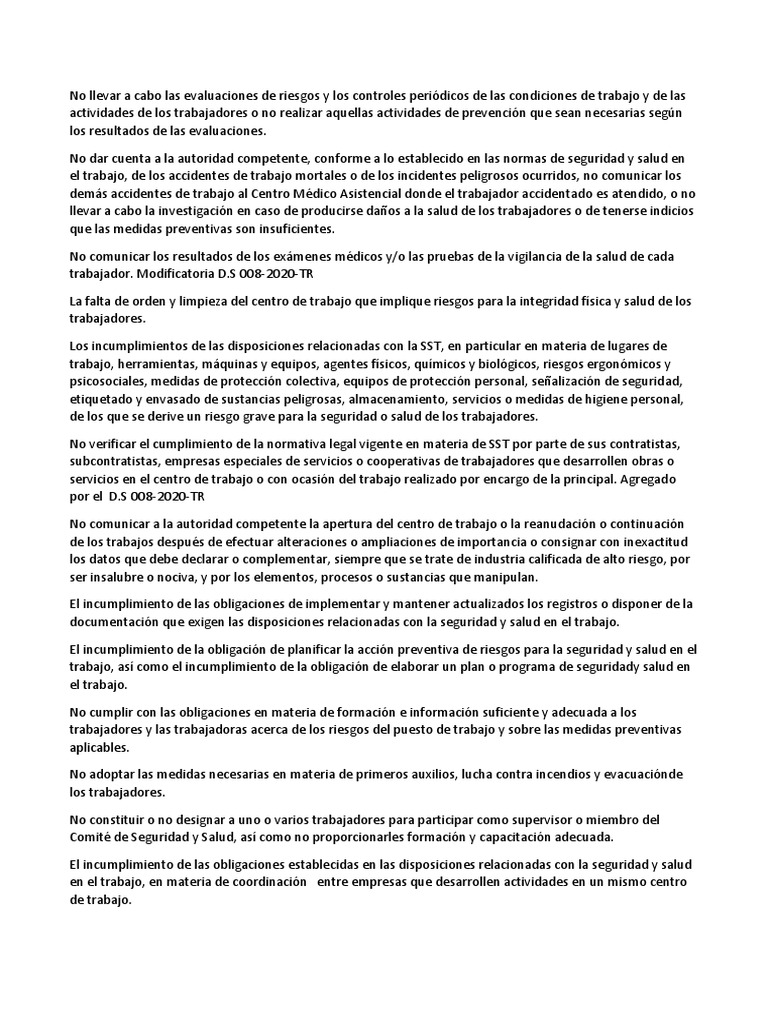 No llevar a cabo las evaluaciones de riesgos y los controles periódicos de las condiciones de trabajo y de las actividades de los trabajadores o no realizar aquellas actividades de prevención que sean necesarias según los resultados de las evaluaciones.

No dar cuenta a la autoridad competente, conforme a lo establecido en las normas de seguridad y salud en el trabajo, de los accidentes de trabajo mortales o de los incidentes peligrosos ocurridos, no comunicar los demás accidentes de trabajo al Centro Médico Asistencial donde el trabajador accidentado es atendido, o no llevar a cabo la investigación en caso de producirse daños a la salud de los trabajadores o de tenerse indicios que las medidas preventivas son insuficientes.

No comunicar los resultados de los exámenes médicos y/o las pruebas de la vigilancia de la salud de cada trabajador. Modificatoria D.S 008-2020-TR

La falta de orden y limpieza del centro de trabajo que implique riesgos para la integridad física y salud de los trabajadores.

Los incumplimientos de las disposiciones relacionadas con la SST, en particular en materia de lugares de trabajo, herramientas, máquinas y equipos, agentes físicos, químicos y biológicos, riesgos ergonómicos y psicosociales, medidas de protección colectiva, equipos de protección personal, señalización de seguridad, etiquetado y envasado de sustancias peligrosas, almacenamiento, servicios o medidas de higiene personal, de los que se derive un riesgo grave para la seguridad o salud de los trabajadores.

No verificar el cumplimiento de la normativa legal vigente en materia de SST por parte de sus contratistas, subcontratistas, empresas especiales de servicios o cooperativas de trabajadores que desarrollen obras o servicios en el centro de trabajo o con ocasión del trabajo realizado por encargo de la principal. Agregado por el D.S 008-2020-TR

No comunicar a la autoridad competente la apertura del centro de trabajo o la reanudación o continuación de los trabajos después de efectuar alteraciones o ampliaciones de importancia o consignar con inexactitud los datos que debe declarar o complementar, siempre que se trate de industria calificada de alto riesgo, por ser insalubre o nociva, y por los elementos, procesos o sustancias que manipulan.

El incumplimiento de las obligaciones de implementar y mantener actualizados los registros o disponer de la documentación que exigen las disposiciones relacionadas con la seguridad y salud en el trabajo.

El incumplimiento de la obligación de planificar la acción preventiva de riesgos para la seguridad y salud en el trabajo, así como el incumplimiento de la obligación de elaborar un plan o programa de seguridady salud en el trabajo.

No cumplir con las obligaciones en materia de formación e información suficiente y adecuada a los trabajadores y las trabajadoras acerca de los riesgos del puesto de trabajo y sobre las medidas preventivas aplicables.

No adoptar las medidas necesarias en materia de primeros auxilios, lucha contra incendios y evacuaciónde los trabajadores.

No constituir o no designar a uno o varios trabajadores para participar como supervisor o miembro del Comité de Seguridad y Salud, así como no proporcionarles formación y capacitación adecuada.

El incumplimiento de las obligaciones establecidas en las disposiciones relacionadas con la seguridad y salud en el trabajo, en materia de coordinación entre empresas que desarrollen actividades en un mismo centro de trabajo.